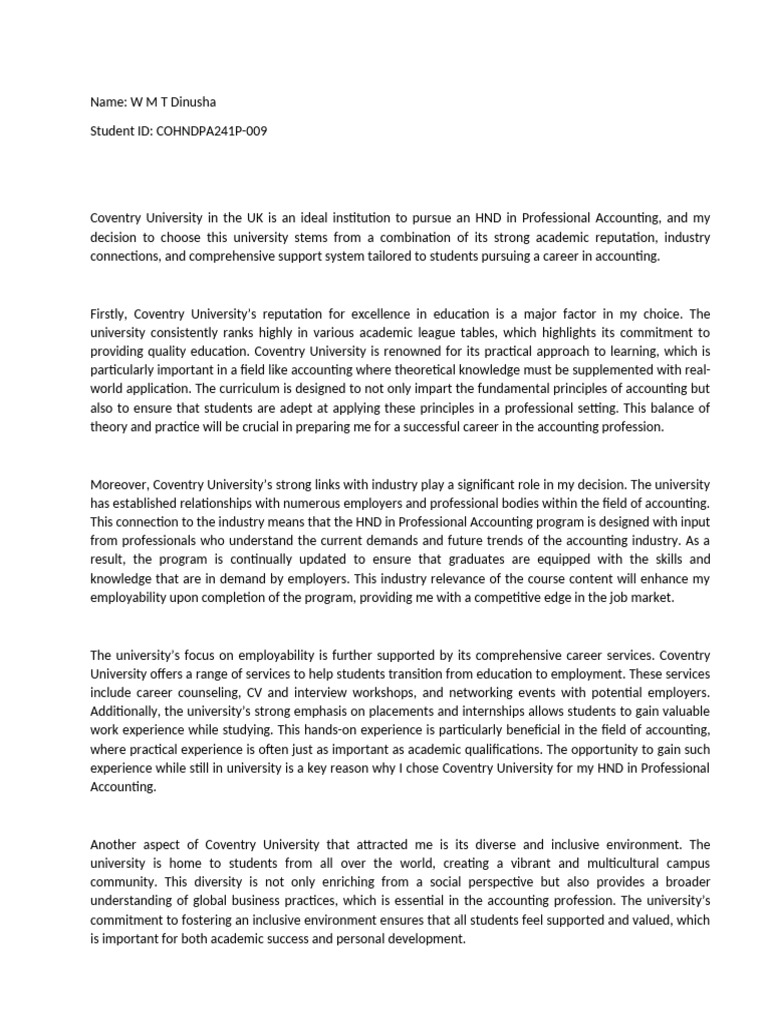 Name: W M T Dinusha

Student ID: COHNDPA241P-009

Coventry University in the UK is an ideal institution to pursue an HND in Professional Accounting, and my decision to choose this university stems from a combination of its strong academic reputation, industry connections, and comprehensive support system tailored to students pursuing a career in accounting.

Firstly, Coventry University's reputation for excellence in education is a major factor in my choice. The university consistently ranks highly in various academic league tables, which highlights its commitment to providing quality education. Coventry University is renowned for its practical approach to learning, which is particularly important in a field like accounting where theoretical knowledge must be supplemented with real-world application. The curriculum is designed to not only impart the fundamental principles of accounting but also to ensure that students are adept at applying these principles in a professional setting. This balance of theory and practice will be crucial in preparing me for a successful career in the accounting profession.

Moreover, Coventry University's strong links with industry play a significant role in my decision. The university has established relationships with numerous employers and professional bodies within the field of accounting. This connection to the industry means that the HND in Professional Accounting program is designed with input from professionals who understand the current demands and future trends of the accounting industry. As a result, the program is continually updated to ensure that graduates are equipped with the skills and knowledge that are in demand by employers. This industry relevance of the course content will enhance my employability upon completion of the program, providing me with a competitive edge in the job market.

The university's focus on employability is further supported by its comprehensive career services. Coventry University offers a range of services to help students transition from education to employment. These services include career counseling, CV and interview workshops, and networking events with potential employers. Additionally, the university's strong emphasis on placements and internships allows students to gain valuable work experience while studying. This hands-on experience is particularly beneficial in the field of accounting, where practical experience is often just as important as academic qualifications. The opportunity to gain such experience while still in university is a key reason why I chose Coventry University for my HND in Professional Accounting.

Another aspect of Coventry University that attracted me is its diverse and inclusive environment. The university is home to students from all over the world, creating a vibrant and multicultural campus community. This diversity is not only enriching from a social perspective but also provides a broader understanding of global business practices, which is essential in the accounting profession. The university's commitment to fostering an inclusive environment ensures that all students feel supported and valued, which is important for both academic success and personal development.